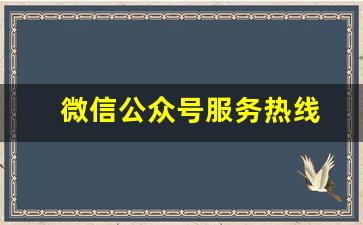 微信公众号服务热线